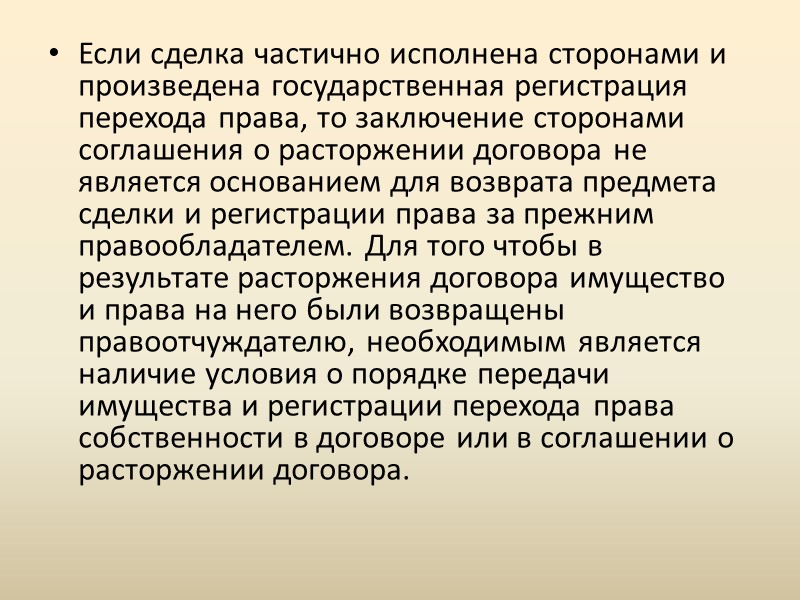 • Если сделка частично исполнена сторонами и произведена государственная регистрация перехода права, то заключение сторонами соглашения о расторжении договора не является основанием для возврата предмета сделки и регистрации права за прежним правообладателем. Для того чтобы в результате расторжения договора имущество и права на него были возвращены правоотчуждателю, необходимым является наличие условия о порядке передачи имущества и регистрации перехода права собственности в договоре или в соглашении о расторжении договора.